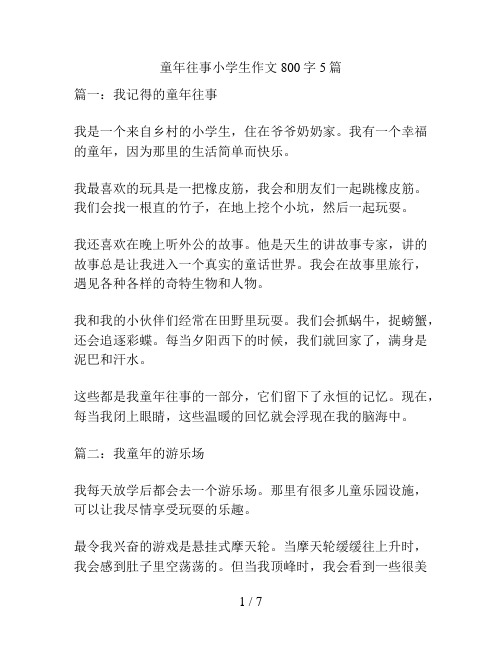 童年往事小学生作文 800 字 5 篇

篇一：我记得的童年往事

我是一个来自乡村的小学生，住在爷爷奶奶家。我有一个幸福的童年，因为那里的生活简单而快乐。

我最喜欢的玩具是一把橡皮筋，我会和朋友们一起跳橡皮筋。我们会找一根直的竹子，在地上挖个小坑，然后一起玩耍。

我还喜欢在晚上听外公的故事。他是天生的讲故事专家，讲的故事总是让我进入一个真实的童话世界。我会在故事里旅行，遇见各种各样的奇特生物和人物。

我和我的小伙伴们经常在田野里玩耍。我们会抓蜗牛，捉螃蟹，还会追逐彩蝶。每当夕阳西下的时候，我们就回家了，满身是泥巴和汗水。

这些都是我童年往事的一部分，它们留下了永恒的记忆。现在，每当我闭上眼睛，这些温暖的回忆就会浮现在我的脑海中。

篇二：我童年的游乐场

我每天放学后都会去一个游乐场。那里有很多儿童乐园设施，可以让我尽情享受玩耍的乐趣。

最令我兴奋的游戏是悬挂式摩天轮。当摩天轮缓缓往上升时，我会感到肚子里空荡荡的。但当我顶峰时，我会看到一些很美

1 / 7